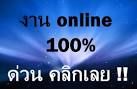 งาน online
100%
ด่วน คลิกเลย !!